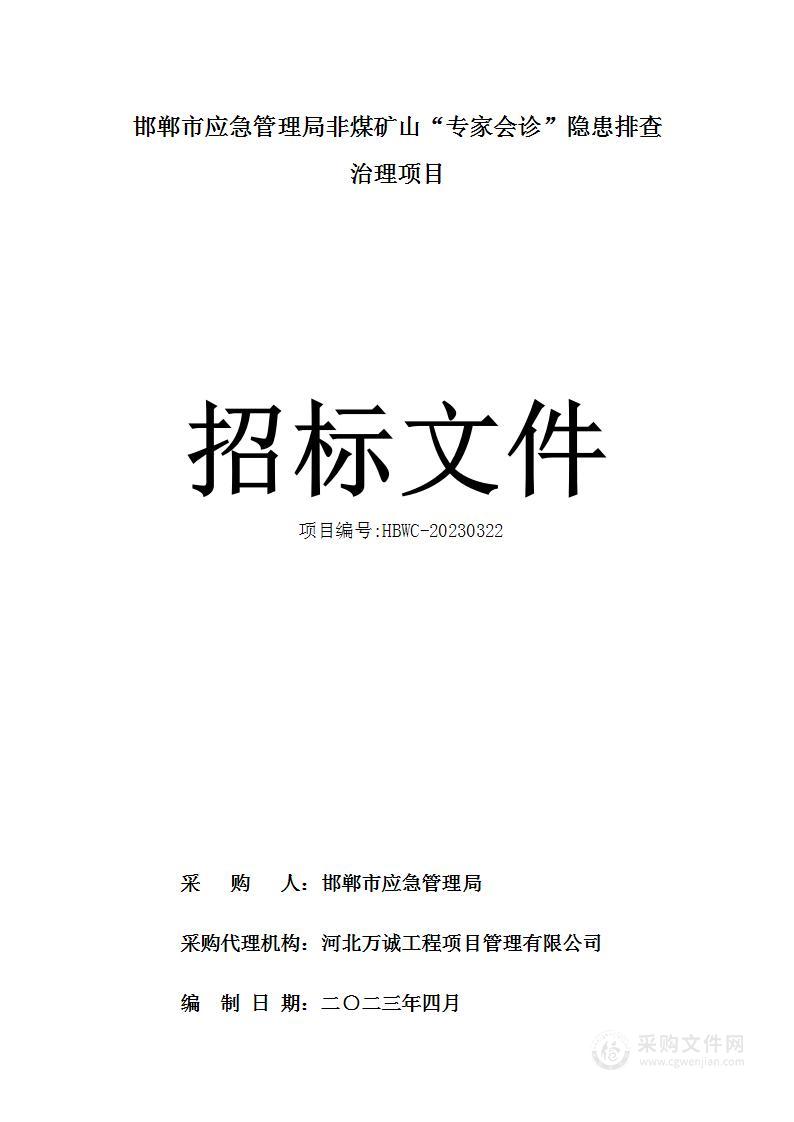 邯郸市应急管理局非煤矿山“专家会诊”隐患排查治理项目

招标文件

项目编号:HBWC-20230322

采　购　人：邯郸市应急管理局

采购代理机构：河北万诚工程项目管理有限公司

编　制　日　期：二〇二三年四月

采购文件网
www.cgwenjian.com